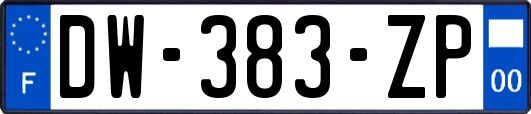 F
DW-383-ZP
00